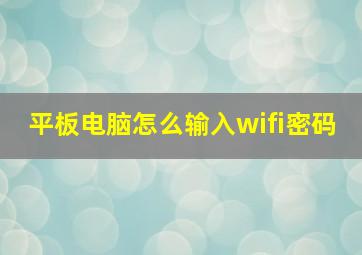 平板电脑怎么输入wifi密码